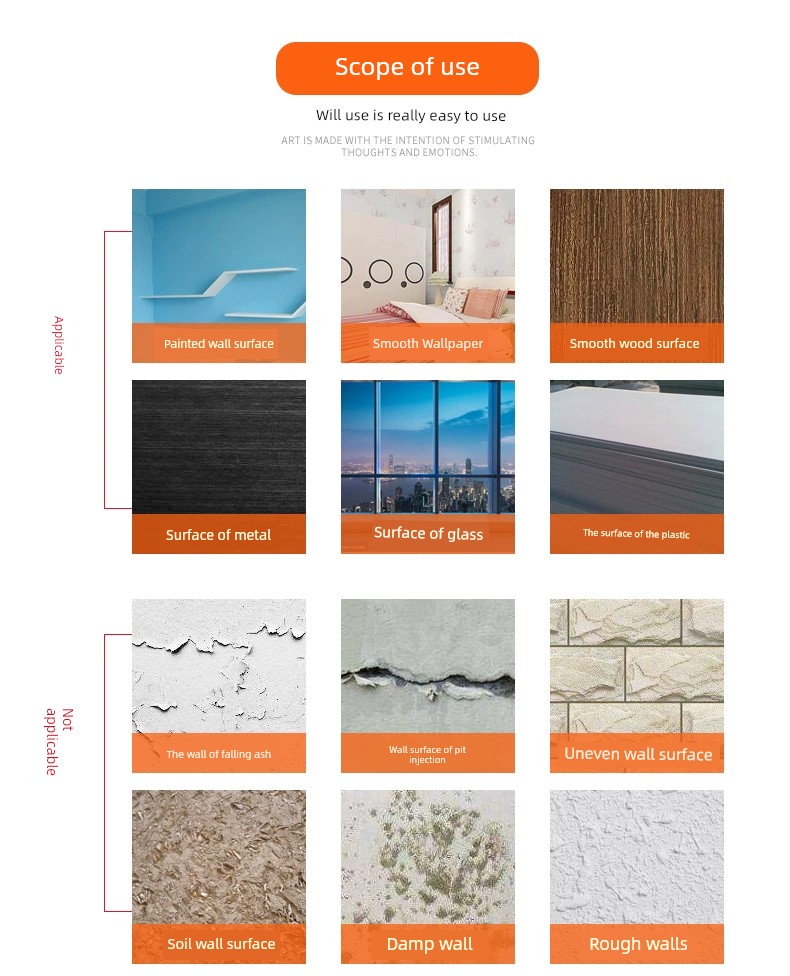 Scope of use

Will use is really easy to use

ART IS MADE WITH THE INTENTION OF STIMULATING THOUGHTS AND EMOTIONS.

Applicable

Painted wall surface

Smooth Wallpaper

Smooth wood surface

Surface of metal

Surface of glass

The surface of the plastic

Not applicable

The wall of falling ash

Wall surface of pit injection

Uneven wall surface

Soil wall surface

Damp wall

Rough walls